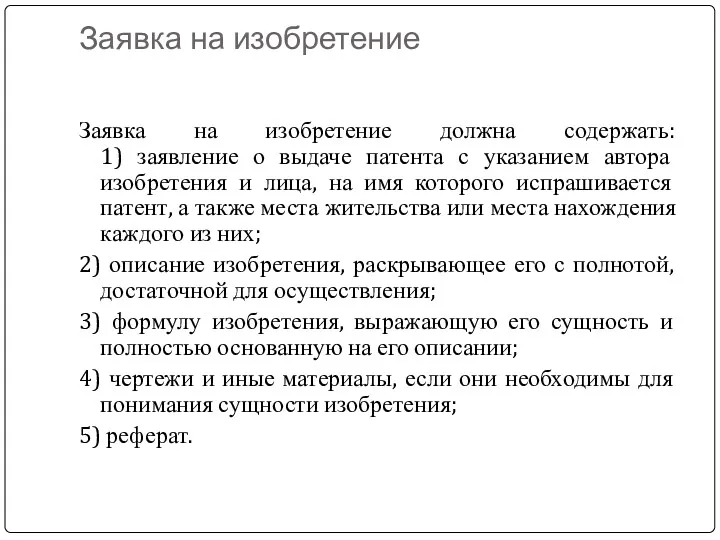 Заявка на изобретение

Заявка на изобретение должна содержать:
1) заявление о выдаче патента с указанием автора изобретения и лица, на имя которого испрашивается патент, а также места жительства или места нахождения каждого из них;

2) описание изобретения, раскрывающее его с полнотой, достаточной для осуществления;

3) формулу изобретения, выражающую его сущность и полностью основанную на его описании;

4) чертежи и иные материалы, если они необходимы для понимания сущности изобретения;

5) реферат.